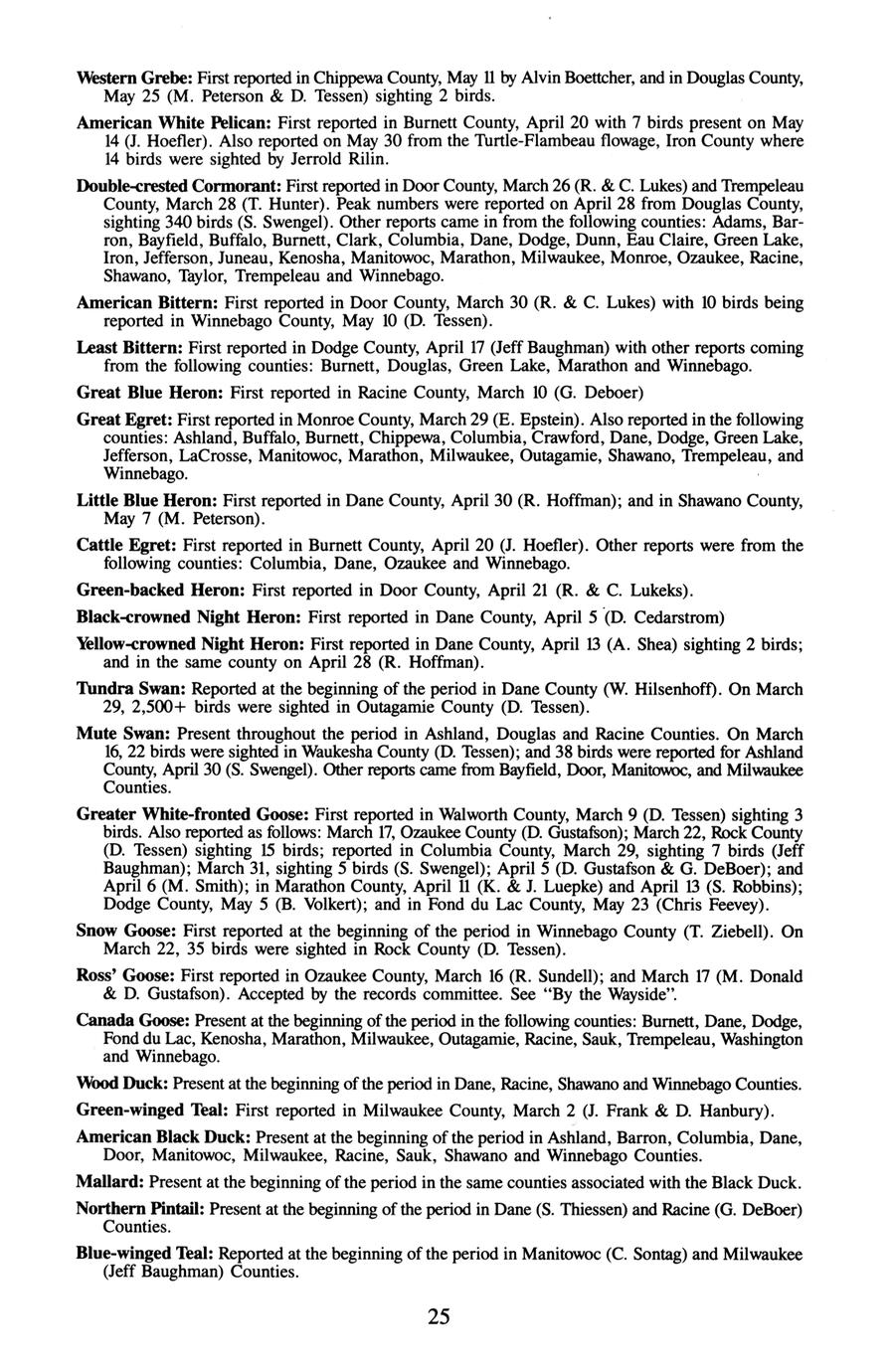 Western Grebe: First reported in Chippewa County, May 11 by Alvin Boettcher, and in Douglas County, May 25 (M. Peterson & D. Tessen) sighting 2 birds.

American White Pelican: First reported in Burnett County, April 20 with 7 birds present on May 14 (J. Hoefler). Also reported on May 30 from the Turtle-Flambeau flowage, Iron County where 14 birds were sighted by Jerrold Rilin.

Double-crested Cormorant: First reported in Door County, March 26 (R. & C. Lukes) and Trempeleau County, March 28 (T. Hunter). Peak numbers were reported on April 28 from Douglas County, sighting 340 birds (S. Swengel). Other reports came in from the following counties: Adams, Barron, Bayfield, Buffalo, Burnett, Clark, Columbia, Dane, Dodge, Dunn, Eau Claire, Green Lake, Iron, Jefferson, Juneau, Kenosha, Manitowoc, Marathon, Milwaukee, Monroe, Ozaukee, Racine, Shawano, Taylor, Trempeleau and Winnebago.

American Bittern: First reported in Door County, March 30 (R. & C. Lukes) with 10 birds being reported in Winnebago County, May 10 (D. Tessen).

Least Bittern: First reported in Dodge County, April 17 (Jeff Baughman) with other reports coming from the following counties: Burnett, Douglas, Green Lake, Marathon and Winnebago.

Great Blue Heron: First reported in Racine County, March 10 (G. Deboer)

Great Egret: First reported in Monroe County, March 29 (E. Epstein). Also reported in the following counties: Ashland, Buffalo, Burnett, Chippewa, Columbia, Crawford, Dane, Dodge, Green Lake, Jefferson, LaCrosse, Manitowoc, Marathon, Milwaukee, Outagamie, Shawano, Trempeleau, and Winnebago.

Little Blue Heron: First reported in Dane County, April 30 (R. Hoffman); and in Shawano County, May 7 (M. Peterson).

Cattle Egret: First reported in Burnett County, April 20 (J. Hoefler). Other reports were from the following counties: Columbia, Dane, Ozaukee and Winnebago.

Green-backed Heron: First reported in Door County, April 21 (R. & C. Lukeks).

Black-crowned Night Heron: First reported in Dane County, April 5 (D. Cedarstrom)

Yellow-crowned Night Heron: First reported in Dane County, April 13 (A. Shea) sighting 2 birds; and in the same county on April 28 (R. Hoffman).

Tundra Swan: Reported at the beginning of the period in Dane County (W. Hilsenhoff). On March 29, 2,500+ birds were sighted in Outagamie County (D. Tessen).

Mute Swan: Present throughout the period in Ashland, Douglas and Racine Counties. On March 16, 22 birds were sighted in Waukesha County (D. Tessen); and 38 birds were reported for Ashland County, April 30 (S. Swengel). Other reports came from Bayfield, Door, Manitowoc, and Milwaukee Counties.

Greater White-fronted Goose: First reported in Walworth County, March 9 (D. Tessen) sighting 3 birds. Also reported as follows: March 17, Ozaukee County (D. Gustafson); March 22, Rock County (D. Tessen) sighting 15 birds; reported in Columbia County, March 29, sighting 7 birds (Jeff Baughman); March 31, sighting 5 birds (S. Swengel); April 5 (D. Gustafson & G. DeBoer); and April 6 (M. Smith); in Marathon County, April 11 (K. & J. Luepke) and April 13 (S. Robbins); Dodge County, May 5 (B. Volkert); and in Fond du Lac County, May 23 (Chris Feevey).

Snow Goose: First reported at the beginning of the period in Winnebago County (T. Ziebell). On March 22, 35 birds were sighted in Rock County (D. Tessen).

Ross' Goose: First reported in Ozaukee County, March 16 (R. Sundell); and March 17 (M. Donald & D. Gustafson). Accepted by the records committee. See "By the Wayside".

Canada Goose: Present at the beginning of the period in the following counties: Burnett, Dane, Dodge, Fond du Lac, Kenosha, Marathon, Milwaukee, Outagamie, Racine, Sauk, Trempeleau, Washington and Winnebago.

Wood Duck: Present at the beginning of the period in Dane, Racine, Shawano and Winnebago Counties.

Green-winged Teal: First reported in Milwaukee County, March 2 (J. Frank & D. Hanbury).

American Black Duck: Present at the beginning of the period in Ashland, Barron, Columbia, Dane, Door, Manitowoc, Milwaukee, Racine, Sauk, Shawano and Winnebago Counties.

Mallard: Present at the beginning of the period in the same counties associated with the Black Duck.

Northern Pintail: Present at the beginning of the period in Dane (S. Thiessen) and Racine (G. DeBoer) Counties.

Blue-winged Teal: Reported at the beginning of the period in Manitowoc (C. Sontag) and Milwaukee (Jeff Baughman) Counties.

25